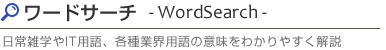 ワードサーチ - WordSearch -

日常雑学やIT用語、各種業界用語の意味をわかりやすく解説